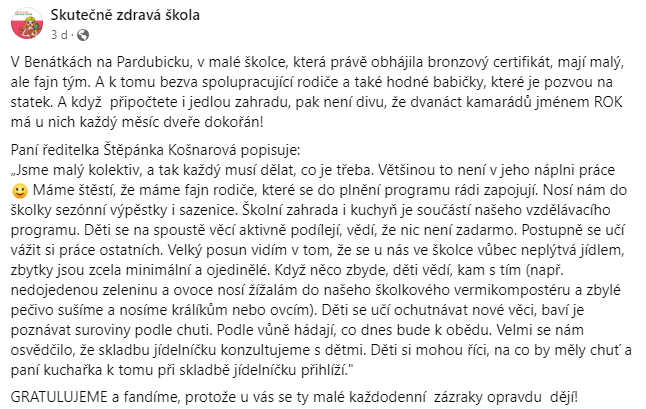 Skutečně zdravá škola
3 d ·

V Benátkách na Pardubicku, v malé školce, která právě obhájila bronzový certifikát, mají malý, ale fajn tým. A k tomu bezva spolupracující rodiče a také hodné babičky, které je pozvou na statek. A když připočtete i jedlou zahradu, pak není divu, že dvanáct kamarádů jménem ROK má u nich každý měsíc dveře dokořán!

Paní ředitelka Štěpánka Košnarová popisuje:
„Jsme malý kolektiv, a tak každý musí dělat, co je třeba. Většinou to není v jeho náplni práce 🙂 Máme štěstí, že máme fajn rodiče, které se do plnění programu rádi zapojují. Nosí nám do školky sezónní výpěstky i sazenice. Školní zahrada i kuchyň je součástí našeho vzdělávacího programu. Děti se na spoustě věcí aktivně podílejí, vědí, že nic není zadarmo. Postupně se učí vážit si práce ostatních. Velký posun vidím v tom, že se u nás ve školce vůbec neplýtvá jídlem, zbytky jsou zcela minimální a ojedinělé. Když něco zbyde, děti vědí, kam s tím (např. nedojedenou zeleninu a ovoce nosí žížalám do našeho školkového vermikompostéru a zbylé pečivo sušíme a nosíme králíkům nebo ovcím). Děti se učí ochutnávat nové věci, baví je poznávat suroviny podle chuti. Podle vůně hádají, co dnes bude k obědu. Velmi se nám osvědčilo, že skladbu jídelníčku konzultujeme s dětmi. Děti si mohou říci, na co by měly chuť a paní kuchařka k tomu při skladbě jídelníčku přihlíží."

GRATULUJEME a fandíme, protože u vás se ty malé každodenní zázraky opravdu dějí!